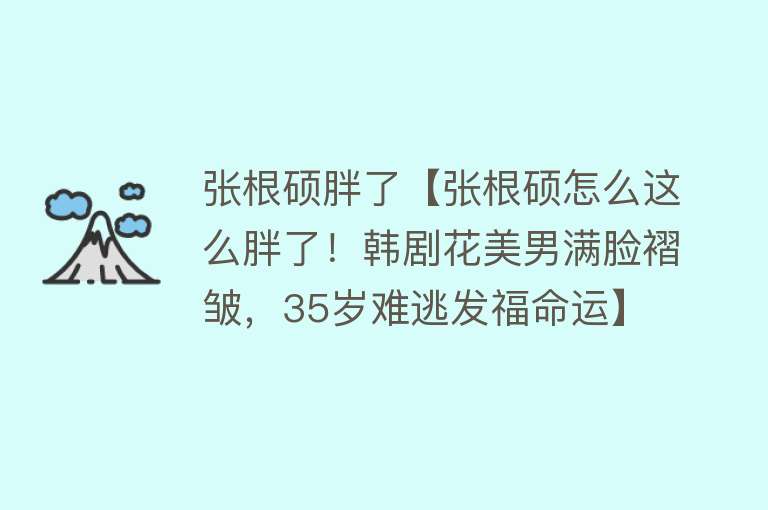 张根硕胖了【张根硕怎么这么胖了！韩剧花美男满脸褶皱，35岁难逃发福命运】